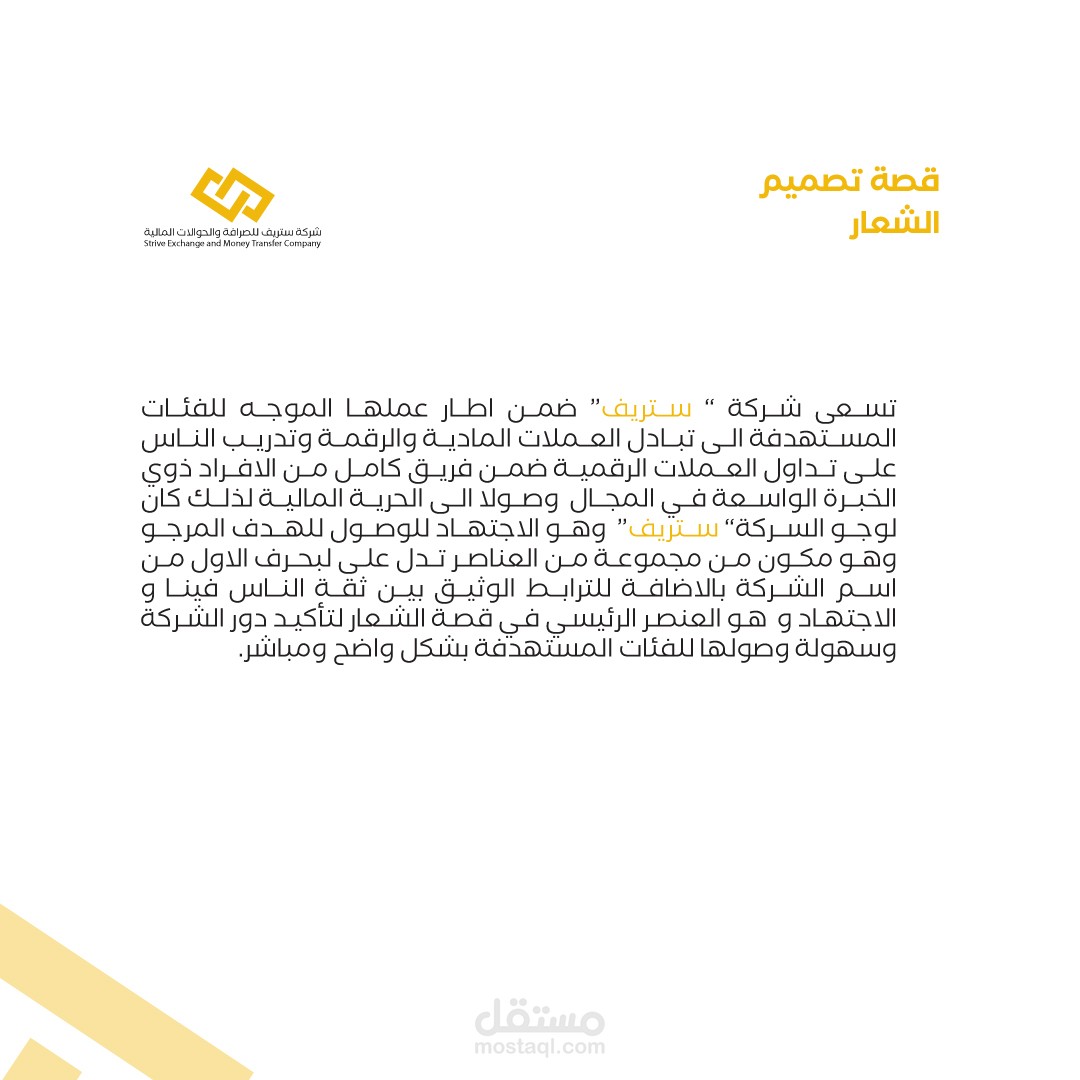 قصة تصميم
الشعار

شركة ستريف للصرافة والحوالات المالية
Strive Exchange and Money Transfer Company

تسعى شركة " ستريف" ضمن اطار عملها الموجه للفئات المستهدفة الى تبادل العملات المادية والرقمة وتدريب الناس على تداول العملات الرقمية ضمن فريق كامل من الافراد ذوي الخبرة الواسعة في المجال وصولا الى الحرية المالية لذلك كان لوجو السركة" ستريف" وهو الاجتهاد للوصول للهدف المرجو وهو مكون من مجموعة من العناصر تدل على لبحرف الاول من اسم الشركة بالاضافة للترابط الوثيق بين ثقة الناس فينا و الاجتهاد و هو العنصر الرئيسي في قصة الشعار لتأكيد دور الشركة وسهولة وصولها للفئات المستهدفة بشكل واضح ومباشر.

مستقل
mostaql.com